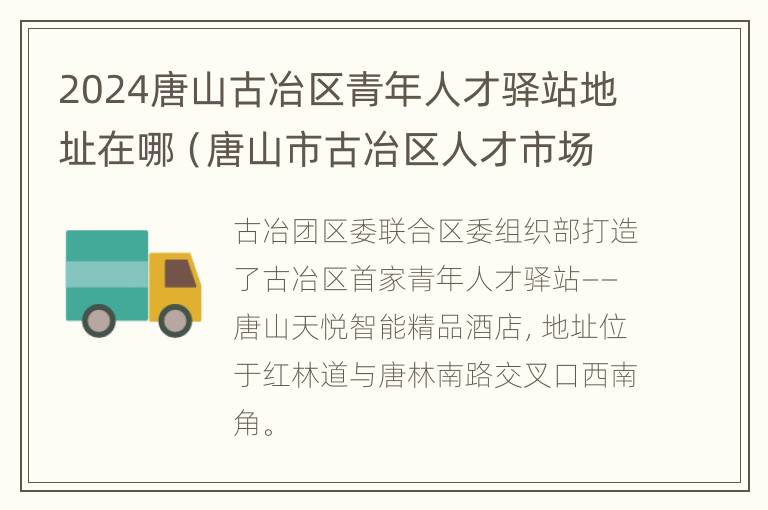 2024唐山古冶区青年人才驿站地址在哪（唐山市古冶区人才市场

古冶团区委联合区委组织部打造了古冶区首家青年人才驿站——唐山天悦智能精品酒店，地址位于红林道与唐林南路交叉口西南角。